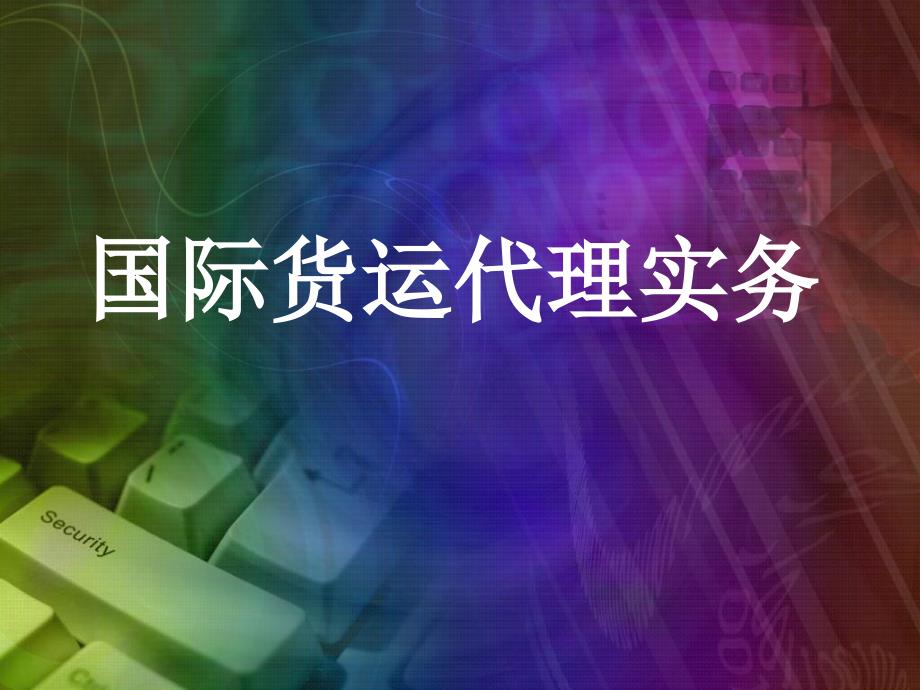 国际货运代理实务

Security